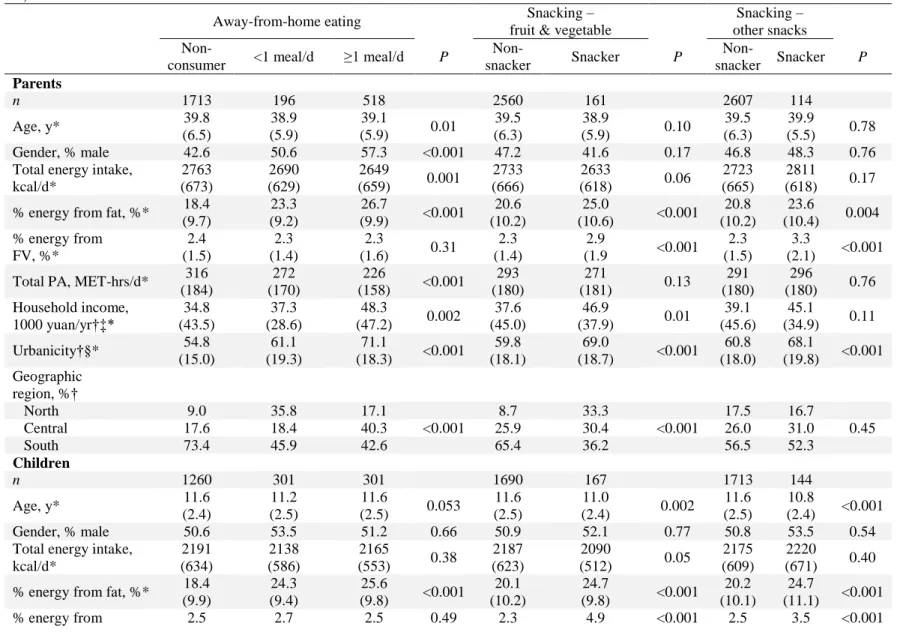 |  | Away-from-home eating |  |  |  | Snacking – fruit & vegetable |  |  | Snacking – other snacks |  |  |
|---|---|---|---|---|---|---|---|---|---|---|
|  | Non-consumer | <1 meal/d | ≥1 meal/d | P | Non-snacker | Snacker | P | Non-snacker | Snacker | P |
| Parents |  |  |  |  |  |  |  |  |  |  |
| n | 1713 | 196 | 518 |  | 2560 | 161 |  | 2607 | 114 |  |
| Age, y* | 39.8 (6.5) | 38.9 (5.9) | 39.1 (5.9) | 0.01 | 39.5 (6.3) | 38.9 (5.9) | 0.10 | 39.5 (6.3) | 39.9 (5.5) | 0.78 |
| Gender, % male | 42.6 | 50.6 | 57.3 | <0.001 | 47.2 | 41.6 | 0.17 | 46.8 | 48.3 | 0.76 |
| Total energy intake, kcal/d* | 2763 (673) | 2690 (629) | 2649 (659) | 0.001 | 2733 (666) | 2633 (618) | 0.06 | 2723 (665) | 2811 (618) | 0.17 |
| % energy from fat, %* | 18.4 (9.7) | 23.3 (9.2) | 26.7 (9.9) | <0.001 | 20.6 (10.2) | 25.0 (10.6) | <0.001 | 20.8 (10.2) | 23.6 (10.4) | 0.004 |
| % energy from FV, %* | 2.4 (1.5) | 2.3 (1.4) | 2.3 (1.6) | 0.31 | 2.3 (1.4) | 2.9 (1.9 | <0.001 | 2.3 (1.5) | 3.3 (2.1) | <0.001 |
| Total PA, MET-hrs/d* | 316 (184) | 272 (170) | 226 (158) | <0.001 | 293 (180) | 271 (181) | 0.13 | 291 (180) | 296 (180) | 0.76 |
| Household income, 1000 yuan/yr†‡* | 34.8 (43.5) | 37.3 (28.6) | 48.3 (47.2) | 0.002 | 37.6 (45.0) | 46.9 (37.9) | 0.01 | 39.1 (45.6) | 45.1 (34.9) | 0.11 |
| Urbanicity†§* | 54.8 (15.0) | 61.1 (19.3) | 71.1 (18.3) | <0.001 | 59.8 (18.1) | 69.0 (18.7) | <0.001 | 60.8 (18.0) | 68.1 (19.8) | <0.001 |
| Geographic region, %† |  |  |  |  |  |  |  |  |  |  |
| North | 9.0 | 35.8 | 17.1 |  | 8.7 | 33.3 |  | 17.5 | 16.7 |  |
| Central | 17.6 | 18.4 | 40.3 | <0.001 | 25.9 | 30.4 | <0.001 | 26.0 | 31.0 | 0.45 |
| South | 73.4 | 45.9 | 42.6 |  | 65.4 | 36.2 |  | 56.5 | 52.3 |  |
| Children |  |  |  |  |  |  |  |  |  |  |
| n | 1260 | 301 | 301 |  | 1690 | 167 |  | 1713 | 144 |  |
| Age, y* | 11.6 (2.4) | 11.2 (2.5) | 11.6 (2.5) | 0.053 | 11.6 (2.5) | 11.0 (2.4) | 0.002 | 11.6 (2.5) | 10.8 (2.4) | <0.001 |
| Gender, % male | 50.6 | 53.5 | 51.2 | 0.66 | 50.9 | 52.1 | 0.77 | 50.8 | 53.5 | 0.54 |
| Total energy intake, kcal/d* | 2191 (634) | 2138 (586) | 2165 (553) | 0.38 | 2187 (623) | 2090 (512) | 0.05 | 2175 (609) | 2220 (671) | 0.40 |
| % energy from fat, %* | 18.4 (9.9) | 24.3 (9.4) | 25.6 (9.8) | <0.001 | 20.1 (10.2) | 24.7 (9.8) | <0.001 | 20.2 (10.1) | 24.7 (11.1) | <0.001 |
| % energy from | 2.5 | 2.7 | 2.5 | 0.49 | 2.3 | 4.9 | <0.001 | 2.5 | 3.5 | <0.001 |